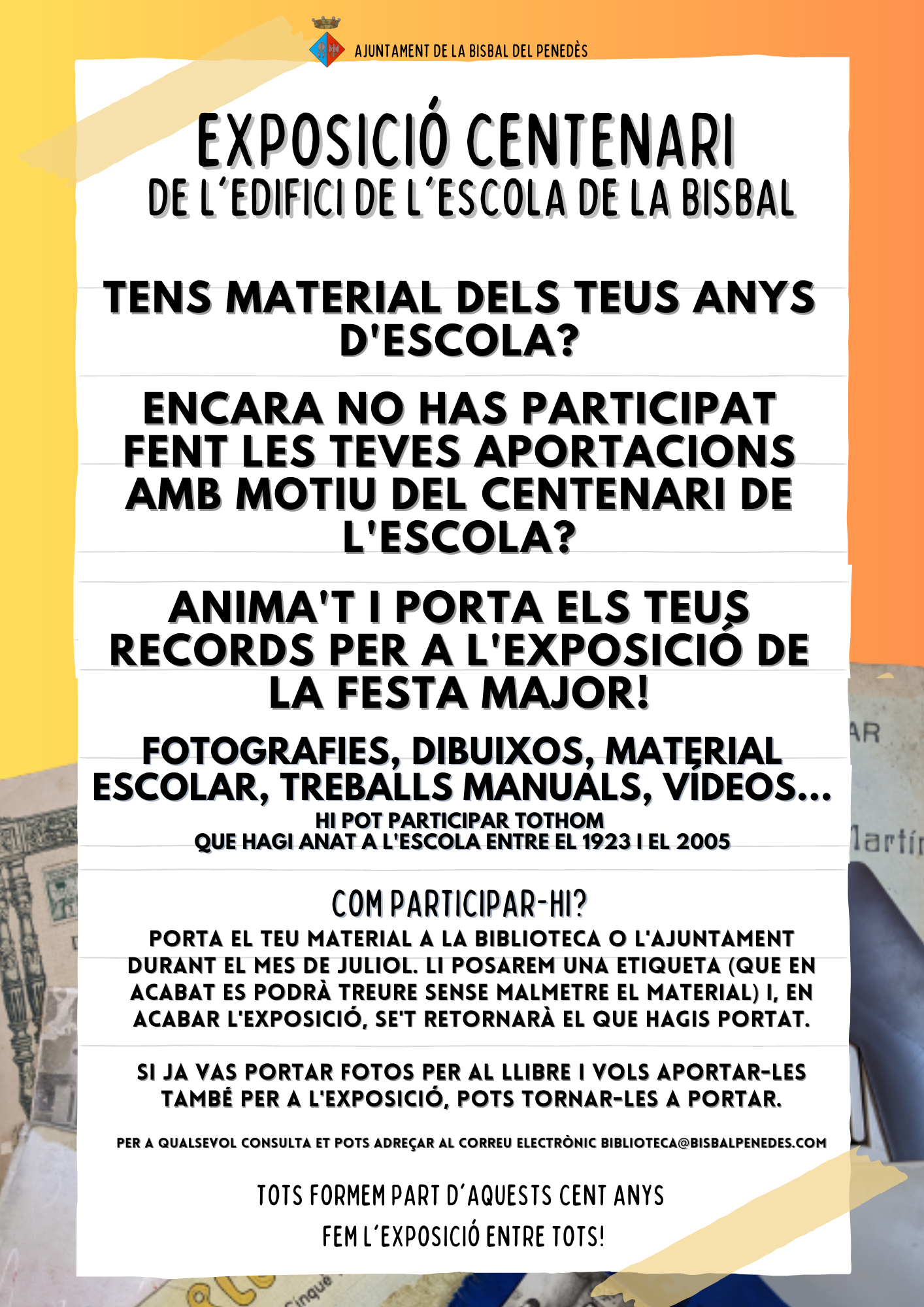 AJUNTAMENT DE LA BISBAL DEL PENEDÈS

EXPOSICIÓ CENTENARI
DE L'EDIFICI DE L'ESCOLA DE LA BISBAL

TENS MATERIAL DELS TEUS ANYS D'ESCOLA?

ENCARA NO HAS PARTICIPAT FENT LES TEVES APORTACIONS AMB MOTIU DEL CENTENARI DE L'ESCOLA?

ANIMA'T I PORTA ELS TEUS RECORDS PER A L'EXPOSICIÓ DE LA FESTA MAJOR!

FOTOGRAFIES, DIBUIXOS, MATERIAL ESCOLAR, TREBALLS MANUALS, VÍDEOS...

HI POT PARTICIPAR TOTHOM
QUE HAGI ANAT A L'ESCOLA ENTRE EL 1923 I EL 2005

COM PARTICIPAR-HI?

PORTA EL TEU MATERIAL A LA BIBLIOTECA O L'AJUNTAMENT DURANT EL MES DE JULIOL. LI POSAREM UNA ETIQUETA (QUE EN ACABAT ES PODRÀ TREURE SENSE MALMETRE EL MATERIAL) I, EN ACABAR L'EXPOSICIÓ, SE'T RETORNARÀ EL QUE HAGIS PORTAT.

SI JA VAS PORTAR FOTOS PER AL LLIBRE I VOLS APORTAR-LES TAMBÉ PER A L'EXPOSICIÓ, POTS TORNAR-LES A PORTAR.

PER A QUALSEVOL CONSULTA ET POTS ADREÇAR AL CORREU ELECTRÒNIC BIBLIOTECA@BISBALPENEDES.COM

TOTS FORMEM PART D'AQUESTS CENT ANYS
FEM L'EXPOSICIÓ ENTRE TOTS!